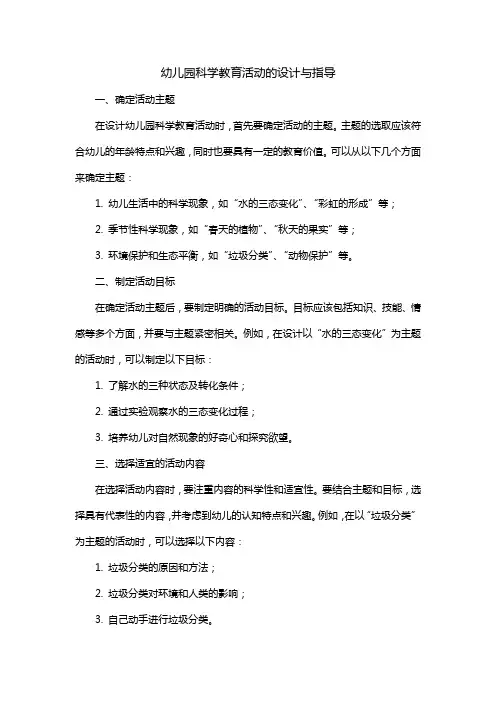 幼儿园科学教育活动的设计与指导

一、确定活动主题

在设计幼儿园科学教育活动时，首先要确定活动的主题。主题的选取应该符合幼儿的年龄特点和兴趣，同时也要具有一定的教育价值。可以从以下几个方面来确定主题：

1. 幼儿生活中的科学现象，如“水的三态变化”、“彩虹的形成”等；

2. 季节性科学现象，如“春天的植物”、“秋天的果实”等；

3. 环境保护和生态平衡，如“垃圾分类”、“动物保护”等。

二、制定活动目标

在确定活动主题后，要制定明确的活动目标。目标应该包括知识、技能、情感等多个方面，并要与主题紧密相关。例如，在设计以“水的三态变化”为主题的活动时，可以制定以下目标：

1. 了解水的三种状态及转化条件；

2. 通过实验观察水的三态变化过程；

3. 培养幼儿对自然现象的好奇心和探究欲望。

三、选择适宜的活动内容

在选择活动内容时，要注重内容的科学性和适宜性。要结合主题和目标，选择具有代表性的内容，并考虑到幼儿的认知特点和兴趣。例如，在以“垃圾分类”为主题的活动时，可以选择以下内容：

1. 垃圾分类的原因和方法；

2. 垃圾分类对环境和人类的影响；

3. 自己动手进行垃圾分类。